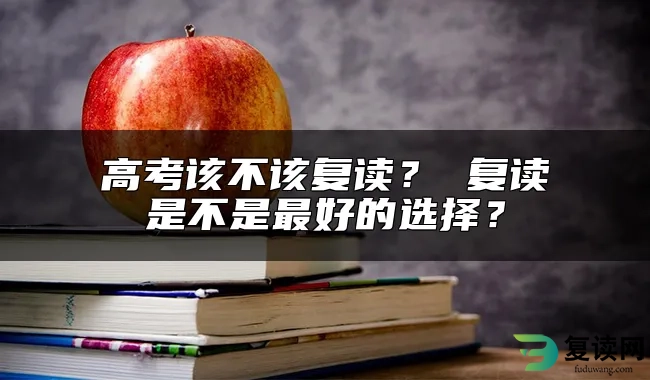 高考该不该复读？ 复读是不是最好的选择？

复读网
fuduwang.com